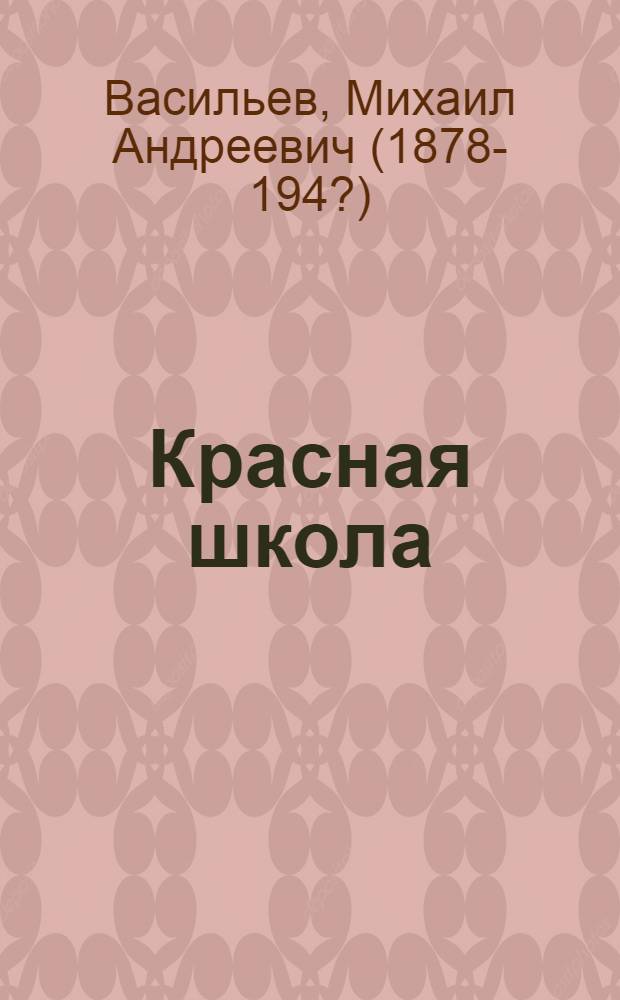 Васильев, Михаил Андреевич (1878-194?)

Красная школа